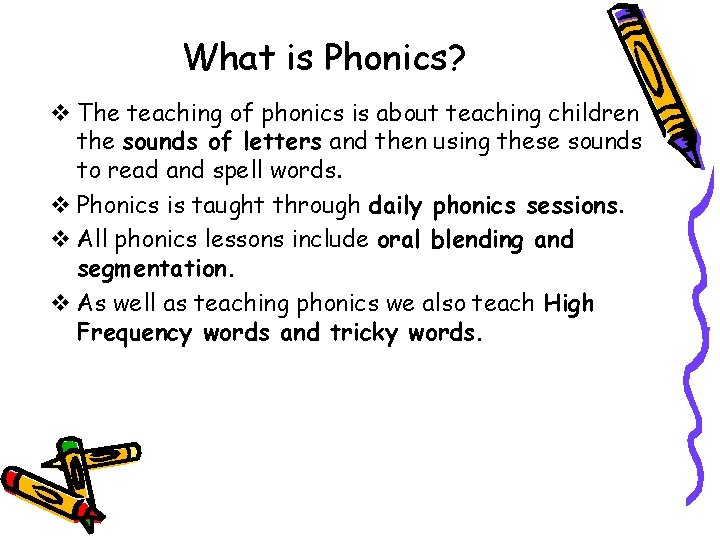 What is Phonics?

❖ The teaching of phonics is about teaching children the sounds of letters and then using these sounds to read and spell words.

❖ Phonics is taught through daily phonics sessions.

❖ All phonics lessons include oral blending and segmentation.

❖ As well as teaching phonics we also teach High Frequency words and tricky words.